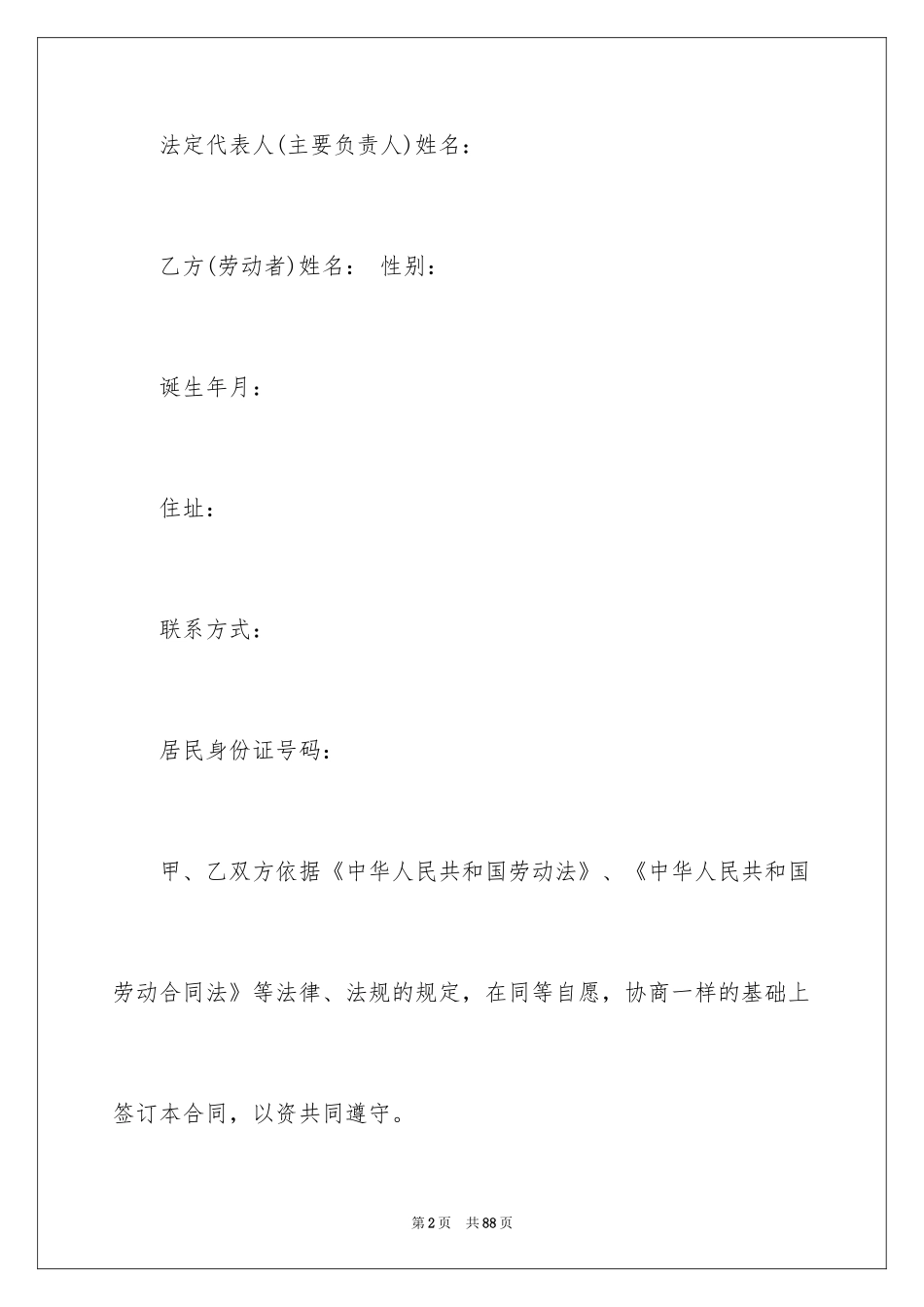 法定代表人(主要负责人)姓名：

乙方(劳动者)姓名： 性别：

诞生年月：

住址：

联系方式：

居民身份证号码：

甲、乙双方依据《中华人民共和国劳动法》、《中华人民共和国劳动合同法》等法律、法规的规定，在同等自愿，协商一样的基础上签订本合同，以资共同遵守。

第2页 共88页